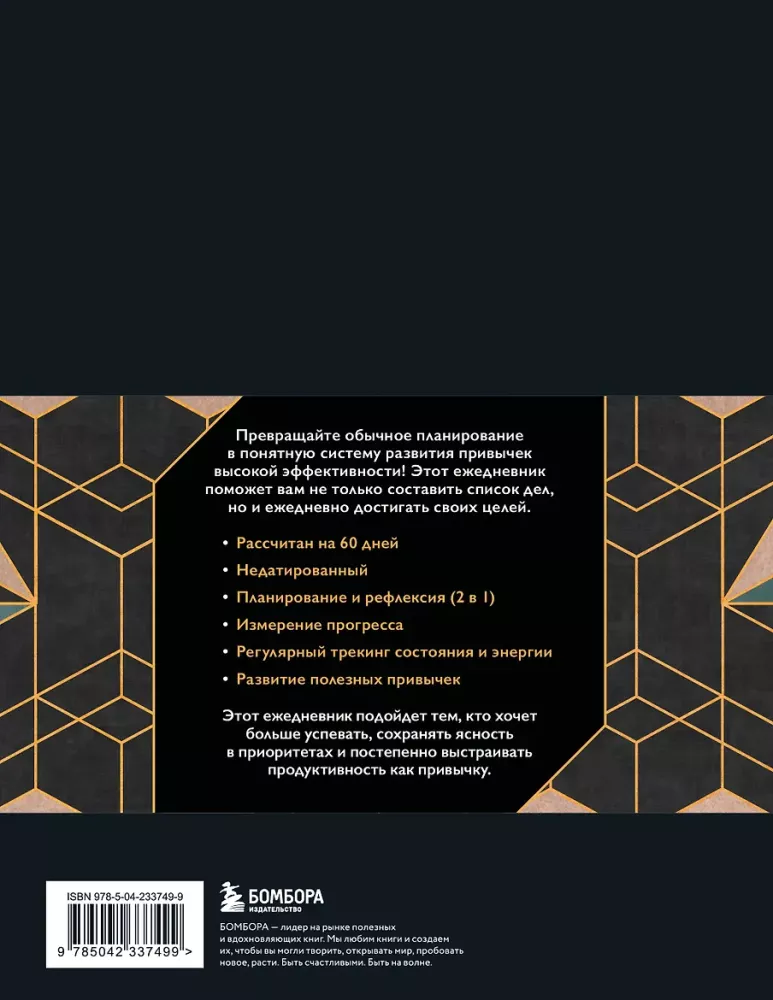 Превращайте обычное планирование в понятную систему развития привычек высокой эффективности! Этот ежедневник поможет вам не только составить список дел, но и ежедневно достигать своих целей.

• Рассчитан на 60 дней
• Недатированный
• Планирование и рефлексия (2 в 1)
• Измерение прогресса
• Регулярный трекинг состояния и энергии
• Развитие полезных привычек

Этот ежедневник подойдет тем, кто хочет больше успевать, сохранять ясность в приоритетах и постепенно выстраивать продуктивность как привычку.

ISBN 978-5-04-233749-9

9 785042 337499 >

БОМБОРА
ИЗДАТЕЛЬСТВО

БОМБОРА — лидер на рынке полезных и вдохновляющих книг. Мы любим книги и создаем их, чтобы вы могли творить, открывать мир, пробовать новое, расти. Быть счастливыми. Быть на волне.